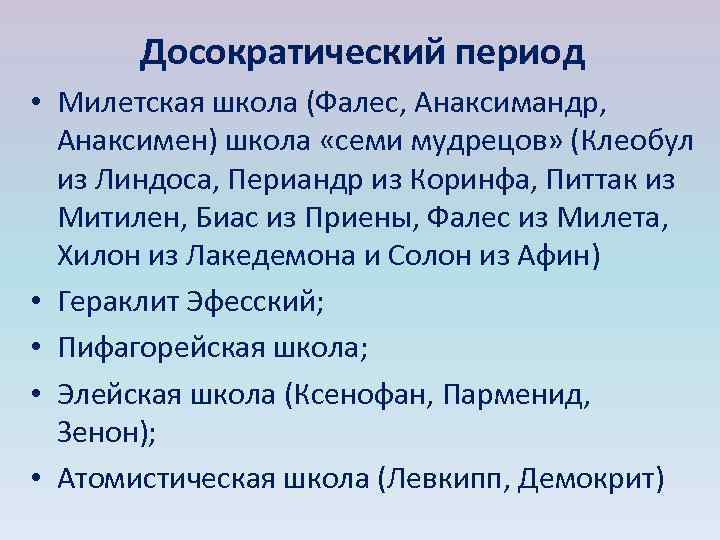 Досократический период

• Милетская школа (Фалес, Анаксимандр, Анаксимен) школа «семи мудрецов» (Клеобул из Линдоса, Периандр из Коринфа, Питтак из Митилен, Биас из Приены, Фалес из Милета, Хилон из Лакедемона и Солон из Афин)
• Гераклит Эфесский;
• Пифагорейская школа;
• Элейская школа (Ксенофан, Парменид, Зенон);
• Атомистическая школа (Левкипп, Демокрит)